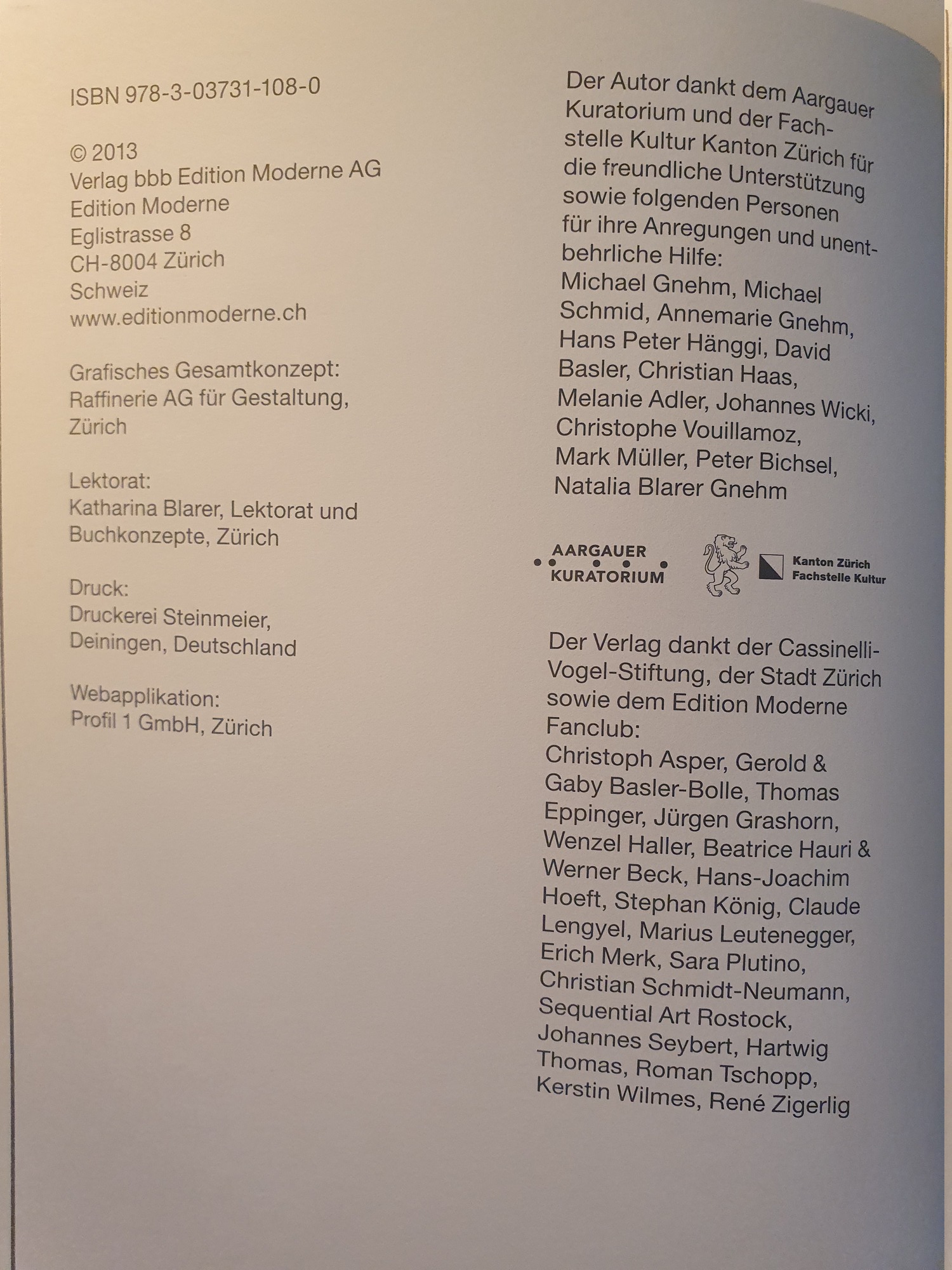 ISBN 978-3-03731-108-0

© 2013
Verlag bbb Edition Moderne AG
Edition Moderne
Eglistrasse 8
CH-8004 Zürich
Schweiz
www.editionmoderne.ch

Grafisches Gesamtkonzept:
Raffinerie AG für Gestaltung, Zürich

Lektorat:
Katharina Blarer, Lektorat und Buchkonzepte, Zürich

Druck:
Druckerei Steinmeier, Deiningen, Deutschland

Webapplikation:
Profil 1 GmbH, Zürich

Der Autor dankt dem Aargauer Kuratorium und der Fachstelle Kultur Kanton Zürich für die freundliche Unterstützung sowie folgenden Personen für ihre Anregungen und unentbehrliche Hilfe:
Michael Gnehm, Michael Schmid, Annemarie Gnehm, Hans Peter Hänggi, David Basler, Christian Haas, Melanie Adler, Johannes Wicki, Christophe Vouillamoz, Mark Müller, Peter Bichsel, Natalia Blarer Gnehm

AARGAUER KURATORIUM

Kanton Zürich
Fachstelle Kultur

Der Verlag dankt der Cassinelli-Vogel-Stiftung, der Stadt Zürich sowie dem Edition Moderne Fanclub:
Christoph Asper, Gerold & Gaby Basler-Bolle, Thomas Eppinger, Jürgen Grashorn, Wenzel Haller, Beatrice Hauri & Werner Beck, Hans-Joachim Hoeft, Stephan König, Claude Lengyel, Marius Leutenegger, Erich Merk, Sara Plutino, Christian Schmidt-Neumann, Sequential Art Rostock, Johannes Seybert, Hartwig Thomas, Roman Tschopp, Kerstin Wilmes, René Zigerlig